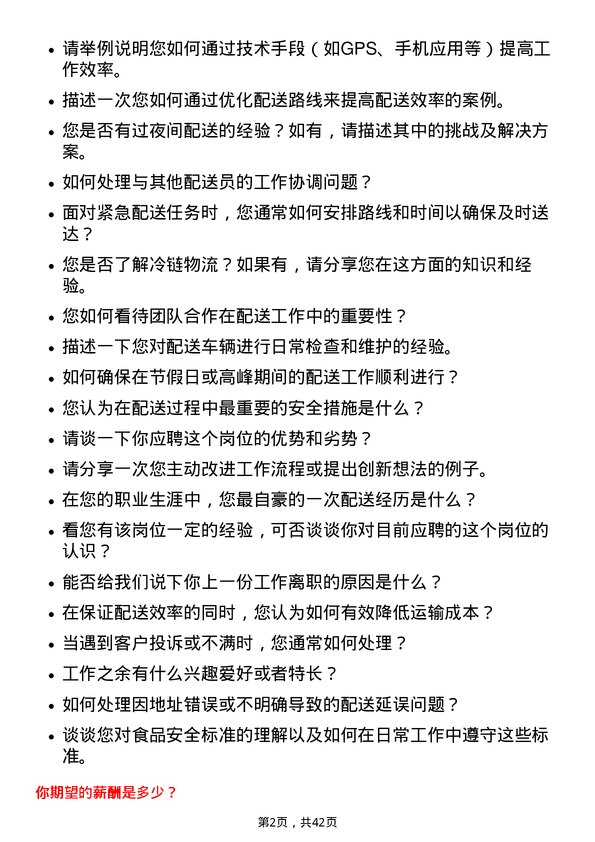 - 请举例说明您如何通过技术手段（如GPS、手机应用等）提高工作效率。
- 描述一次您如何通过优化配送路线来提高配送效率的案例。
- 您是否有过夜间配送的经验？如有，请描述其中的挑战及解决方案。
- 如何处理与其他配送员的工作协调问题？
- 面对紧急配送任务时，您通常如何安排路线和时间以确保及时送达？
- 您是否了解冷链物流？如果有，请分享您在这方面的知识和经验。
- 您如何看待团队合作在配送工作中的重要性？
- 描述一下您对配送车辆进行日常检查和维护的经验。
- 如何确保在节假日或高峰期间的配送工作顺利进行？
- 您认为在配送过程中最重要的安全措施是什么？
- 请谈一下你应聘这个岗位的优势和劣势？
- 请分享一次您主动改进工作流程或提出创新想法的例子。
- 在您的职业生涯中，您最自豪的一次配送经历是什么？
- 看您有该岗位一定的经验，可否谈谈你对目前应聘的这个岗位的认识？
- 能否给我们说下你上一份工作离职的原因是什么？
- 在保证配送效率的同时，您认为如何有效降低运输成本？
- 当遇到客户投诉或不满时，您通常如何处理？
- 工作之余有什么兴趣爱好或者特长？
- 如何处理因地址错误或不明确导致的配送延误问题？
- 谈谈您对食品安全标准的理解以及如何在日常工作中遵守这些标准。

你期望的薪酬是多少？

第2页，共42页